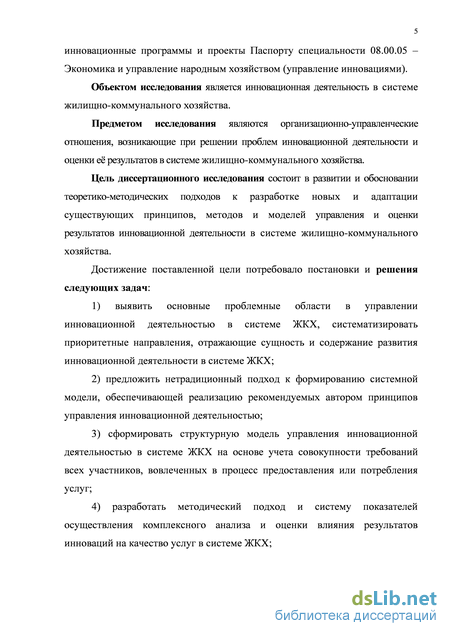 5

инновационные программы и проекты Паспорту специальности 08.00.05 – Экономика и управление народным хозяйством (управление инновациями).

Объектом исследования является инновационная деятельность в системе жилищно-коммунального хозяйства.

Предметом исследования являются организационно-управленческие отношения, возникающие при решении проблем инновационной деятельности и оценки её результатов в системе жилищно-коммунального хозяйства.

Цель диссертационного исследования состоит в развитии и обосновании теоретико-методических подходов к разработке новых и адаптации существующих принципов, методов и моделей управления и оценки результатов инновационной деятельности в системе жилищно-коммунального хозяйства.

Достижение поставленной цели потребовало постановки и решения следующих задач:

1) выявить основные проблемные области в управлении инновационной деятельностью в системе ЖКХ, систематизировать приоритетные направления, отражающие сущность и содержание развития инновационной деятельности в системе ЖКХ;

2) предложить нетрадиционный подход к формированию системной модели, обеспечивающей реализацию рекомендуемых автором принципов управления инновационной деятельностью;

3) сформировать структурную модель управления инновационной деятельностью в системе ЖКХ на основе учета совокупности требований всех участников, вовлеченных в процесс предоставления или потребления услуг;

4) разработать методический подход и систему показателей осуществления комплексного анализа и оценки влияния результатов инноваций на качество услуг в системе ЖКХ;

dsLib.net
библиотека диссертаций